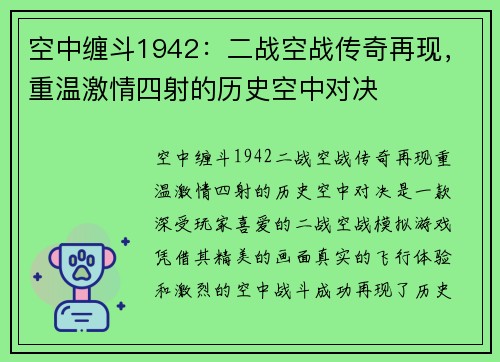 空中缠斗1942：二战空战传奇再现，重温激情四射的历史空中对决

空中缠斗1942二战空战传奇再现重温激情四射的历史空中对决是一款深受玩家喜爱的二战空战模拟游戏凭借其精美的画面真实的飞行体验和激烈的空中战斗成功再现了历史